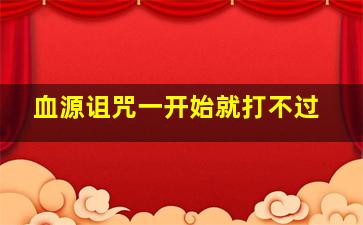 血源诅咒一开始就打不过